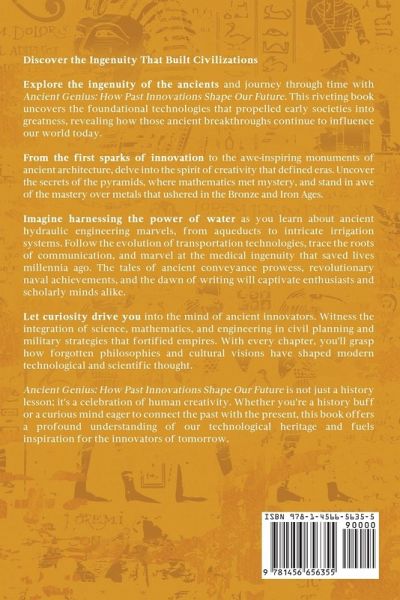 Discover the Ingenuity That Built Civilizations

Explore the ingenuity of the ancients and journey through time with Ancient Genius: How Past Innovations Shape Our Future. This riveting book uncovers the foundational technologies that propelled early societies into greatness, revealing how those ancient breakthroughs continue to influence our world today.

From the first sparks of innovation to the awe-inspiring monuments of ancient architecture, delve into the spirit of creativity that defined eras. Uncover the secrets of the pyramids, where mathematics met mystery, and stand in awe of the mastery over metals that ushered in the Bronze and Iron Ages.

Imagine harnessing the power of water as you learn about ancient hydraulic engineering marvels, from aqueducts to intricate irrigation systems. Follow the evolution of transportation technologies, trace the roots of communication, and marvel at the medical ingenuity that saved lives millennia ago. The tales of ancient conveyance prowess, revolutionary naval achievements, and the dawn of writing will captivate enthusiasts and scholarly minds alike.

Let curiosity drive you into the mind of ancient innovators. Witness the integration of science, mathematics, and engineering in civil planning and military strategies that fortified empires. With every chapter, you'll grasp how forgotten philosophies and cultural visions have shaped modern technological and scientific thought.

Ancient Genius: How Past Innovations Shape Our Future is not just a history lesson; it's a celebration of human creativity. Whether you're a history buff or a curious mind eager to connect the past with the present, this book offers a profound understanding of our technological heritage and fuels inspiration for the innovators of tomorrow.

ISBN 978-1-4566-5635-5
90000
9 781456 656355